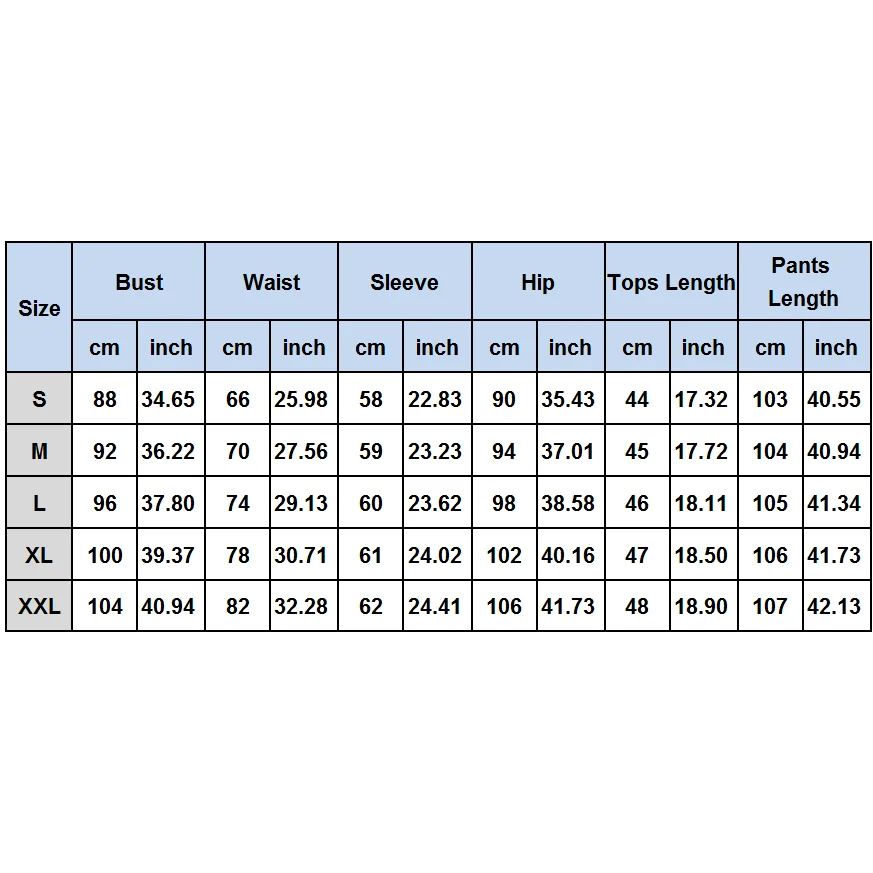 | Size | Bust | | Waist | | Sleeve | | Hip | | Tops Length | | Pants Length | |
|---|---|---|---|---|---|---|---|---|---|---|---|---|
| | cm | inch | cm | inch | cm | inch | cm | inch | cm | inch | cm | inch |
| S | 88 | 34.65 | 66 | 25.98 | 58 | 22.83 | 90 | 35.43 | 44 | 17.32 | 103 | 40.55 |
| M | 92 | 36.22 | 70 | 27.56 | 59 | 23.23 | 94 | 37.01 | 45 | 17.72 | 104 | 40.94 |
| L | 96 | 37.80 | 74 | 29.13 | 60 | 23.62 | 98 | 38.58 | 46 | 18.11 | 105 | 41.34 |
| XL | 100 | 39.37 | 78 | 30.71 | 61 | 24.02 | 102 | 40.16 | 47 | 18.50 | 106 | 41.73 |
| XXL | 104 | 40.94 | 82 | 32.28 | 62 | 24.41 | 106 | 41.73 | 48 | 18.90 | 107 | 42.13 |